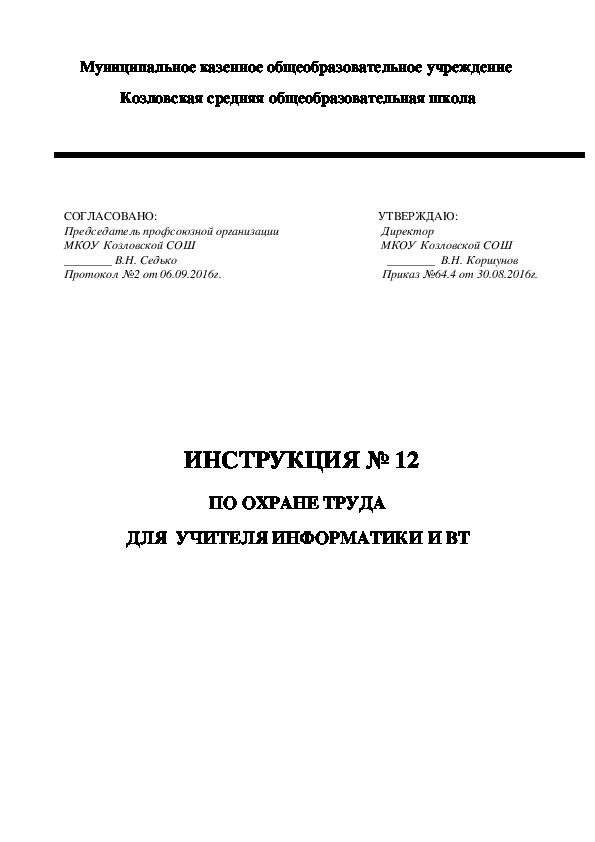 Муниципальное казенное общеобразовательное учреждение

Козловская средняя общеобразовательная школа

СОГЛАСОВАНО:
Председатель профсоюзной организации
МКОУ Козловской СОШ
________ В.Н. Седько
Протокол №2 от 06.09.2016г.

УТВЕРЖДАЮ:
Директор
МКОУ Козловской СОШ
________ В.Н. Коршунов
Приказ №64.4 от 30.08.2016г.

ИНСТРУКЦИЯ № 12

ПО ОХРАНЕ ТРУДА

ДЛЯ УЧИТЕЛЯ ИНФОРМАТИКИ И ВТ